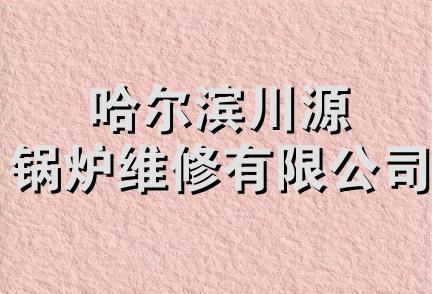 哈尔滨川源
锅炉维修有限公司